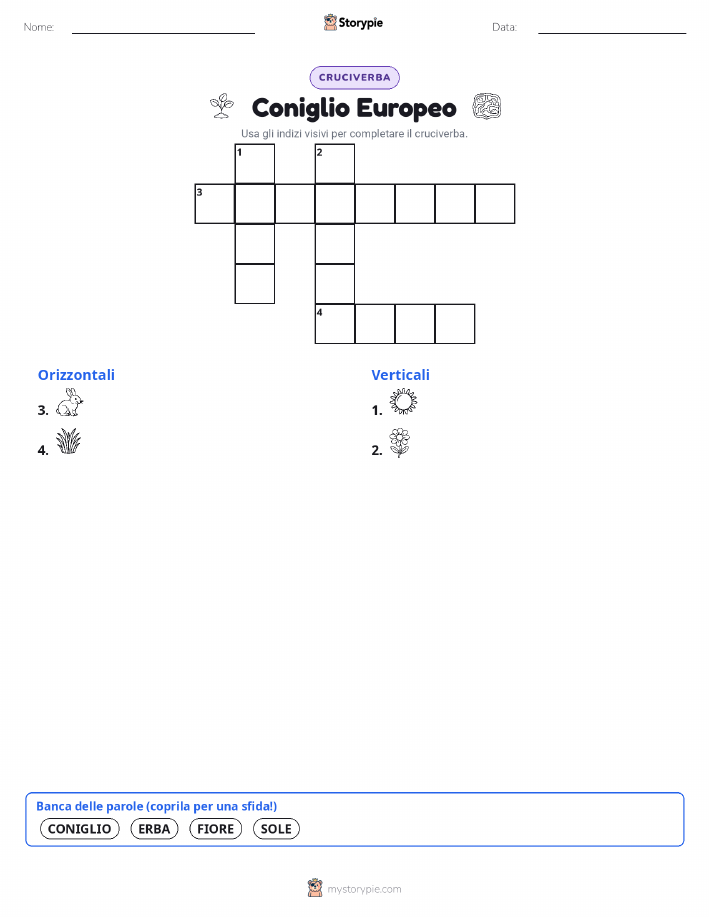 Nome:

Storypie

Data:

CRUCIVERBA

Coniglio Europeo

Usa gli indizi visivi per completare il cruciverba.

1 2
3
4

Orizzontali
3.
4.

Verticali
1.
2.

Banca delle parole (coprila per una sfida!)
CONIGLIO ERBA FIORE SOLE

mystorypie.com